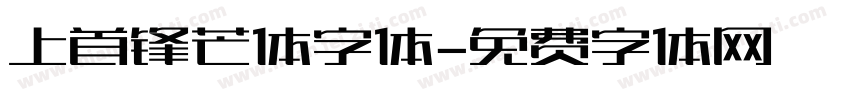 上首锋芒体字体-免费字体网